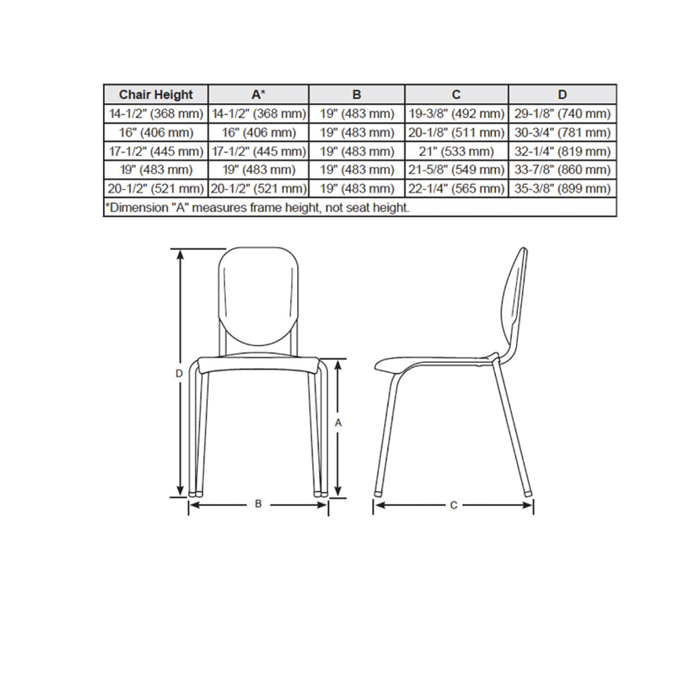 | Chair Height | A* | B | C | D |
|---|---|---|---|---|
| 14-1/2" (368 mm) | 14-1/2" (368 mm) | 19" (483 mm) | 19-3/8" (492 mm) | 29-1/8" (740 mm) |
| 16" (406 mm) | 16" (406 mm) | 19" (483 mm) | 20-1/8" (511 mm) | 30-3/4" (781 mm) |
| 17-1/2" (445 mm) | 17-1/2" (445 mm) | 19" (483 mm) | 21" (533 mm) | 32-1/4" (819 mm) |
| 19" (483 mm) | 19" (483 mm) | 19" (483 mm) | 21-5/8" (549 mm) | 33-7/8" (860 mm) |
| 20-1/2" (521 mm) | 20-1/2" (521 mm) | 19" (483 mm) | 22-1/4" (565 mm) | 35-3/8" (899 mm) |

*Dimension "A" measures frame height, not seat height.

D

A

B

C